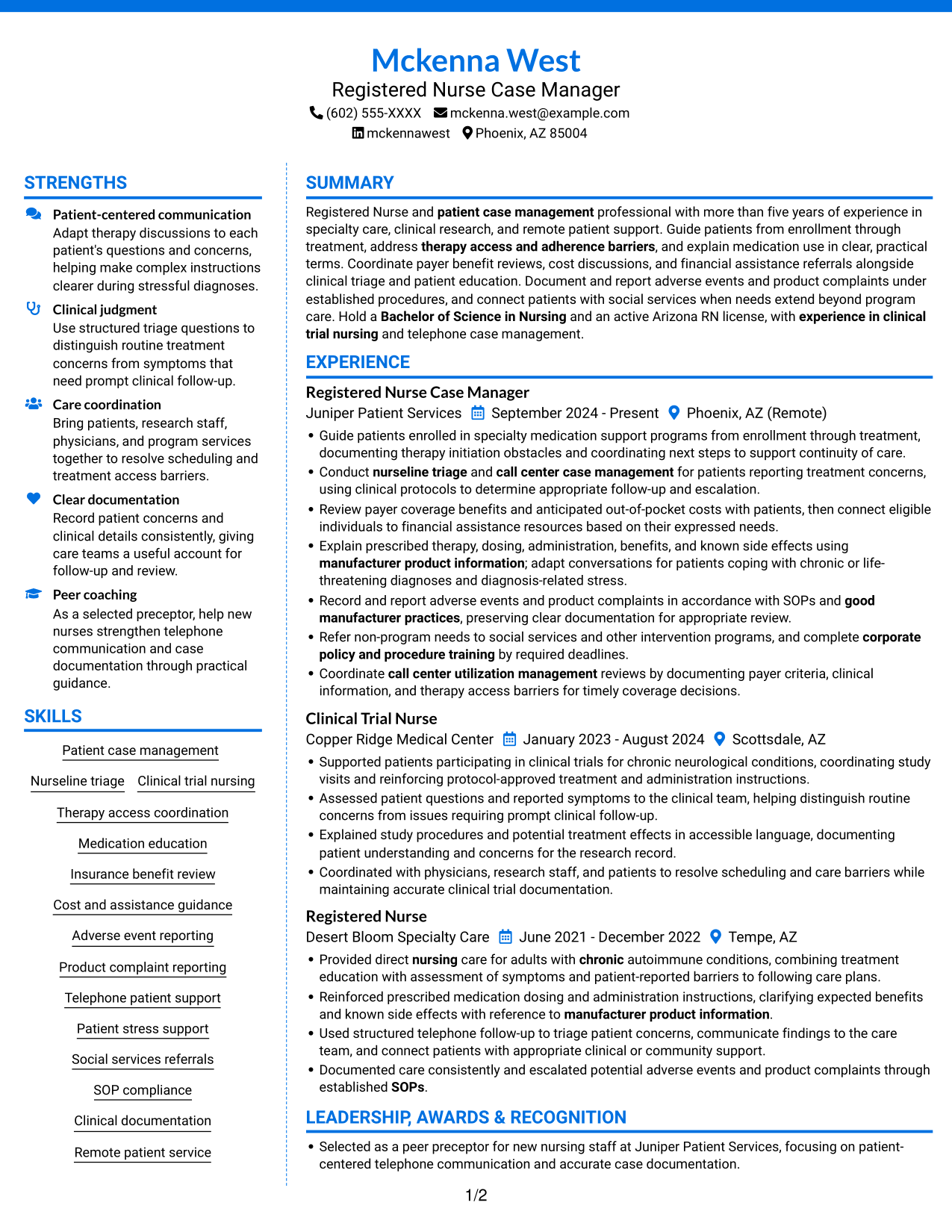 Mckenna West
Registered Nurse Case Manager
(602) 555-XXXX mckenna.west@example.com
mckennawest Phoenix, AZ 85004

STRENGTHS

Patient-centered communication
Adapt therapy discussions to each patient's questions and concerns, helping make complex instructions clearer during stressful diagnoses.

Clinical judgment
Use structured triage questions to distinguish routine treatment concerns from symptoms that need prompt clinical follow-up.

Care coordination
Bring patients, research staff, physicians, and program services together to resolve scheduling and treatment access barriers.

Clear documentation
Record patient concerns and clinical details consistently, giving care teams a useful account for follow-up and review.

Peer coaching
As a selected preceptor, help new nurses strengthen telephone communication and case documentation through practical guidance.

SKILLS

Patient case management
Nurseline triage
Clinical trial nursing
Therapy access coordination
Medication education
Insurance benefit review
Cost and assistance guidance
Adverse event reporting
Product complaint reporting
Telephone patient support
Patient stress support
Social services referrals
SOP compliance
Clinical documentation
Remote patient service

SUMMARY

Registered Nurse and patient case management professional with more than five years of experience in specialty care, clinical research, and remote patient support. Guide patients from enrollment through treatment, address therapy access and adherence barriers, and explain medication use in clear, practical terms. Coordinate payer benefit reviews, cost discussions, and financial assistance referrals alongside clinical triage and patient education. Document and report adverse events and product complaints under established procedures, and connect patients with social services when needs extend beyond program care. Hold a Bachelor of Science in Nursing and an active Arizona RN license, with experience in clinical trial nursing and telephone case management.

EXPERIENCE

Registered Nurse Case Manager
Juniper Patient Services September 2024 - Present Phoenix, AZ (Remote)
• Guide patients enrolled in specialty medication support programs from enrollment through treatment, documenting therapy initiation obstacles and coordinating next steps to support continuity of care.
• Conduct nurseline triage and call center case management for patients reporting treatment concerns, using clinical protocols to determine appropriate follow-up and escalation.
• Review payer coverage benefits and anticipated out-of-pocket costs with patients, then connect eligible individuals to financial assistance resources based on their expressed needs.
• Explain prescribed therapy, dosing, administration, benefits, and known side effects using manufacturer product information; adapt conversations for patients coping with chronic or life-threatening diagnoses and diagnosis-related stress.
• Record and report adverse events and product complaints in accordance with SOPs and good manufacturer practices, preserving clear documentation for appropriate review.
• Refer non-program needs to social services and other intervention programs, and complete corporate policy and procedure training by required deadlines.
• Coordinate call center utilization management reviews by documenting payer criteria, clinical information, and therapy access barriers for timely coverage decisions.

Clinical Trial Nurse
Copper Ridge Medical Center January 2023 - August 2024 Scottsdale, AZ
• Supported patients participating in clinical trials for chronic neurological conditions, coordinating study visits and reinforcing protocol-approved treatment and administration instructions.
• Assessed patient questions and reported symptoms to the clinical team, helping distinguish routine concerns from issues requiring prompt clinical follow-up.
• Explained study procedures and potential treatment effects in accessible language, documenting patient understanding and concerns for the research record.
• Coordinated with physicians, research staff, and patients to resolve scheduling and care barriers while maintaining accurate clinical trial documentation.

Registered Nurse
Desert Bloom Specialty Care June 2021 - December 2022 Tempe, AZ
• Provided direct nursing care for adults with chronic autoimmune conditions, combining treatment education with assessment of symptoms and patient-reported barriers to following care plans.
• Reinforced prescribed medication dosing and administration instructions, clarifying expected benefits and known side effects with reference to manufacturer product information.
• Used structured telephone follow-up to triage patient concerns, communicate findings to the care team, and connect patients with appropriate clinical or community support.
• Documented care consistently and escalated potential adverse events and product complaints through established SOPs.

LEADERSHIP, AWARDS & RECOGNITION

• Selected as a peer preceptor for new nursing staff at Juniper Patient Services, focusing on patient-centered telephone communication and accurate case documentation.

1/2